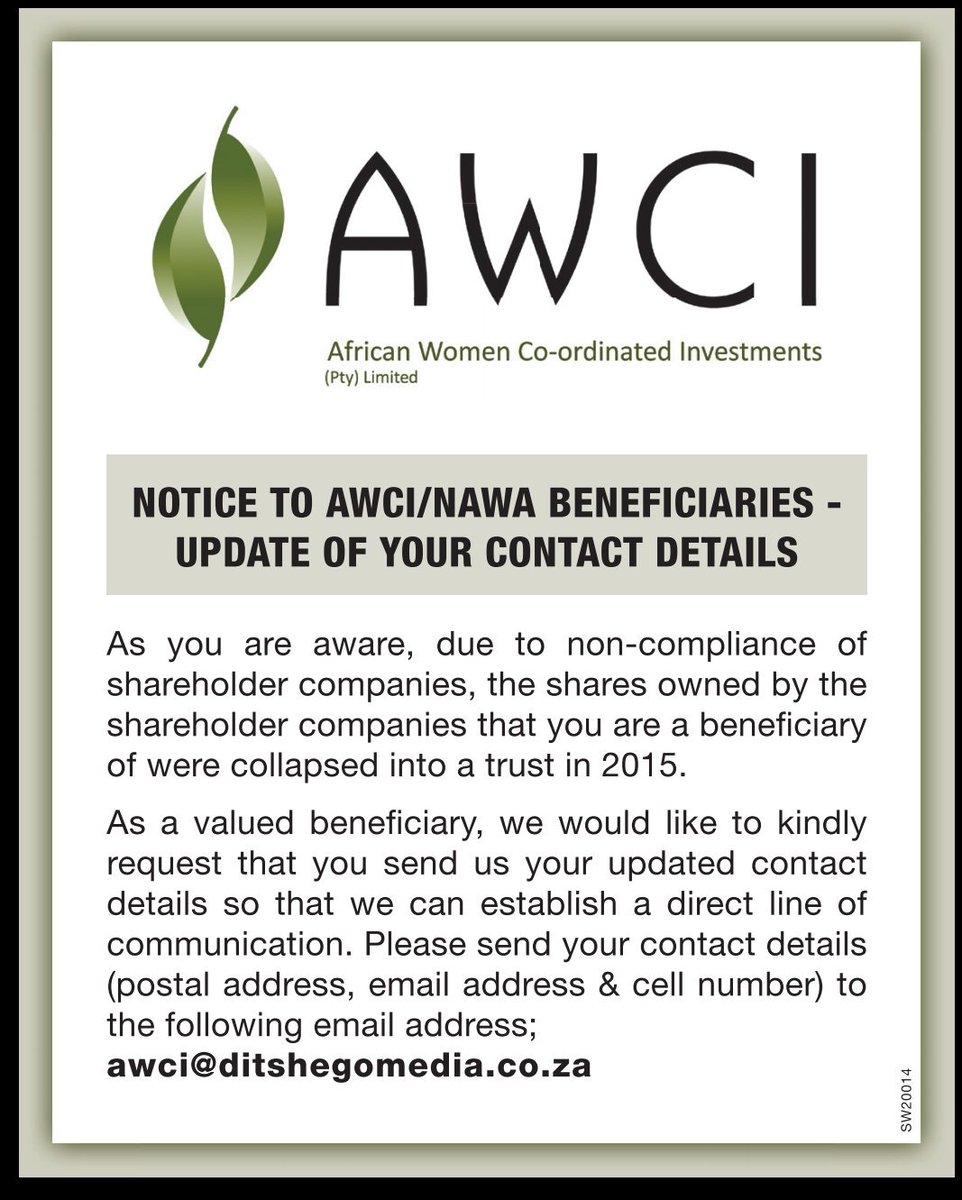 AWCI

African Women Co-ordinated Investments
(Pty) Limited

NOTICE TO AWCI/NAWA BENEFICIARIES - UPDATE OF YOUR CONTACT DETAILS

As you are aware, due to non-compliance of shareholder companies, the shares owned by the shareholder companies that you are a beneficiary of were collapsed into a trust in 2015.

As a valued beneficiary, we would like to kindly request that you send us your updated contact details so that we can establish a direct line of communication. Please send your contact details (postal address, email address & cell number) to the following email address;
awci@ditshegomedia.co.za

SW20014